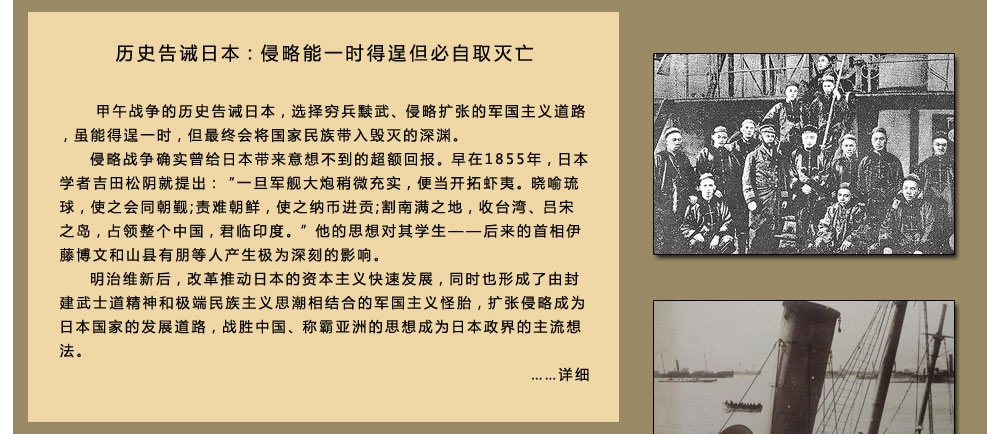 历史告诫日本：侵略能一时得逞但必自取灭亡

甲午战争的历史告诫日本，选择穷兵黩武、侵略扩张的军国主义道路，虽能得逞一时，但最终会将国家民族带入毁灭的深渊。

侵略战争确实曾给日本带来意想不到的超额回报。早在1855年，日本学者吉田松阴就提出：“一旦军舰大炮稍微充实，便当开拓虾夷。晓喻琉球，使之会同朝觐;责难朝鲜，使之纳币进贡;割南满之地，收台湾、吕宋之岛，占领整个中国，君临印度。”他的思想对其学生——后来的首相伊藤博文和山县有朋等人产生极为深刻的影响。

明治维新后，改革推动日本的资本主义快速发展，同时也形成了由封建武士道精神和极端民族主义思潮相结合的军国主义怪胎，扩张侵略成为日本国家的发展道路，战胜中国、称霸亚洲的思想成为日本政界的主流想法。

……详细